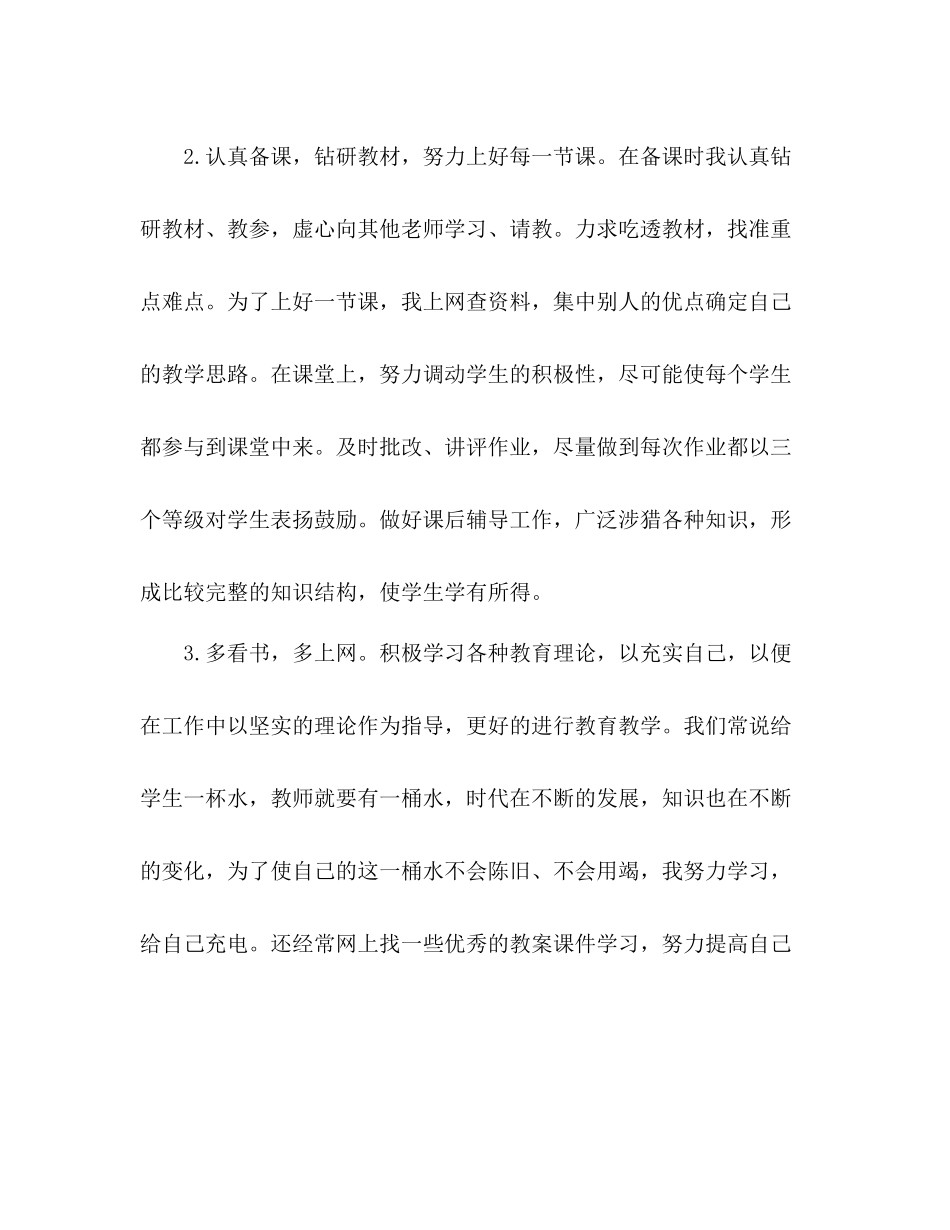 2.认真备课，钻研教材，努力上好每一节课。在备课时我认真钻研教材、教参，虚心向其他老师学习、请教。力求吃透教材，找准重点难点。为了上好一节课，我上网查资料，集中别人的优点确定自己的教学思路。在课堂上，努力调动学生的积极性，尽可能使每个学生都参与到课堂中来。及时批改、讲评作业，尽量做到每次作业都以三个等级对学生表扬鼓励。做好课后辅导工作，广泛涉猎各种知识，形成比较完整的知识结构，使学生学有所得。

3.多看书，多上网。积极学习各种教育理论，以充实自己，以便在工作中以坚实的理论作为指导，更好的进行教育教学。我们常说给学生一杯水，教师就要有一桶水，时代在不断的发展，知识也在不断的变化，为了使自己的这一桶水不会陈旧、不会用竭，我努力学习，给自己充电。还经常网上找一些优秀的教案课件学习，努力提高自己